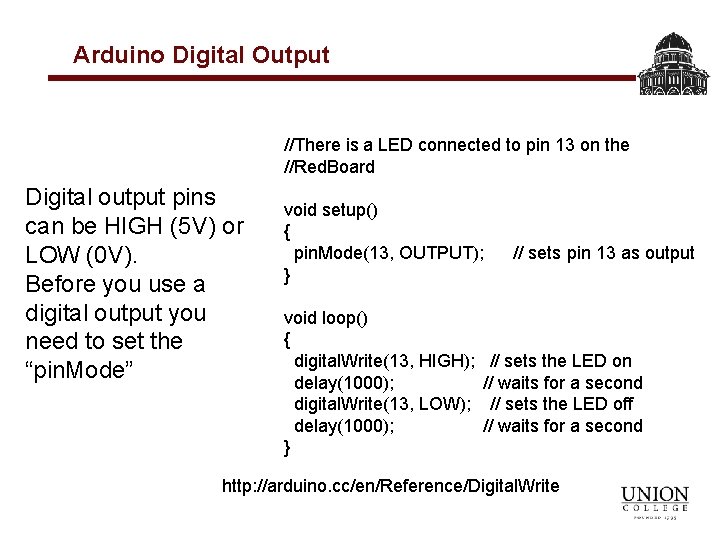 Arduino Digital Output

Digital output pins can be HIGH (5V) or LOW (0V). Before you use a digital output you need to set the "pinMode"

//There is a LED connected to pin 13 on the
//RedBoard

void setup()
{
  pinMode(13, OUTPUT);      // sets pin 13 as output
}

void loop()
{
  digitalWrite(13, HIGH);   // sets the LED on
  delay(1000);                  // waits for a second
  digitalWrite(13, LOW);    // sets the LED off
  delay(1000);                  // waits for a second
}

http://arduino.cc/en/Reference/DigitalWrite

UNION
COLLEGE